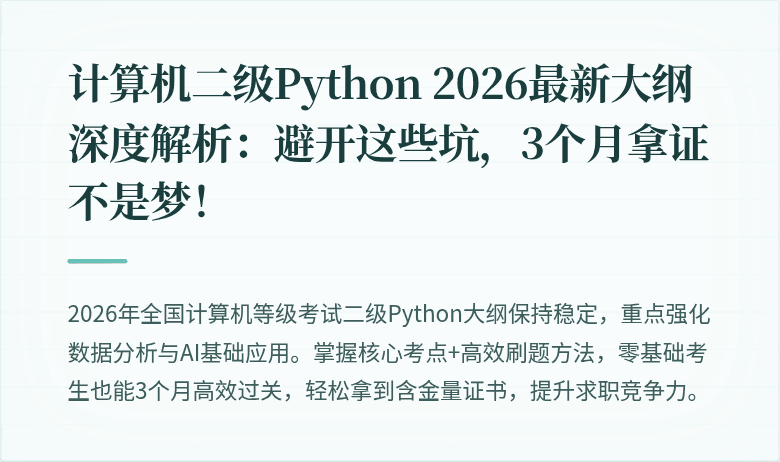 计算机二级Python 2026最新大纲深度解析：避开这些坑，3个月拿证不是梦！

2026年全国计算机等级考试二级Python大纲保持稳定，重点强化数据分析与AI基础应用。掌握核心考点+高效刷题方法，零基础考生也能3个月高效过关，轻松拿到含金量证书，提升求职竞争力。